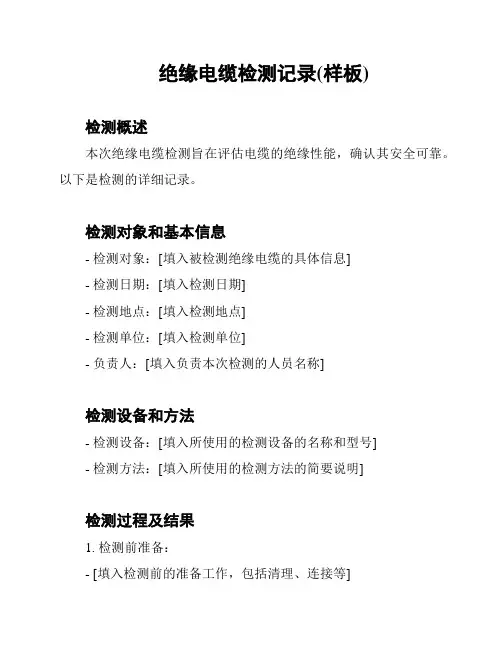 绝缘电缆检测记录(样板)

检测概述

本次绝缘电缆检测旨在评估电缆的绝缘性能，确认其安全可靠。以下是检测的详细记录。

检测对象和基本信息

- 检测对象：[填入被检测绝缘电缆的具体信息]

- 检测日期：[填入检测日期]

- 检测地点：[填入检测地点]

- 检测单位：[填入检测单位]

- 负责人：[填入负责本次检测的人员名称]

检测设备和方法

- 检测设备：[填入所使用的检测设备的名称和型号]

- 检测方法：[填入所使用的检测方法的简要说明]

检测过程及结果

1. 检测前准备：

- [填入检测前的准备工作，包括清理、连接等]